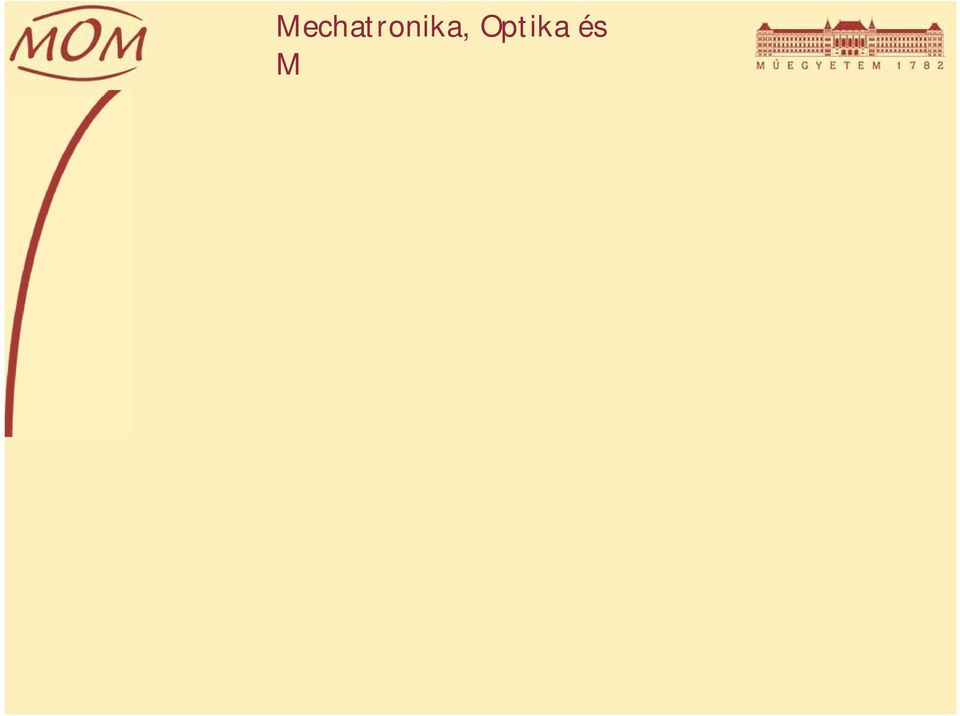 MOM

Mechatronika, Optika és M

MŰEGYETEM 1782